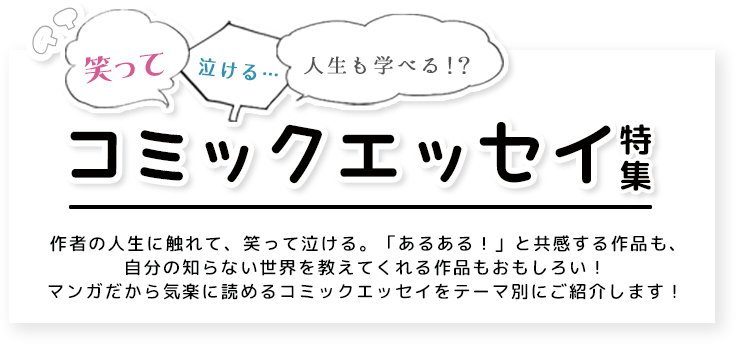 笑って

泣ける…

人生も学べる!?

コミックエッセイ特集

作者の人生に触れて、笑って泣ける。「あるある！」と共感する作品も、自分の知らない世界を教えてくれる作品もおもしろい！マンガだから気楽に読めるコミックエッセイをテーマ別にご紹介します！